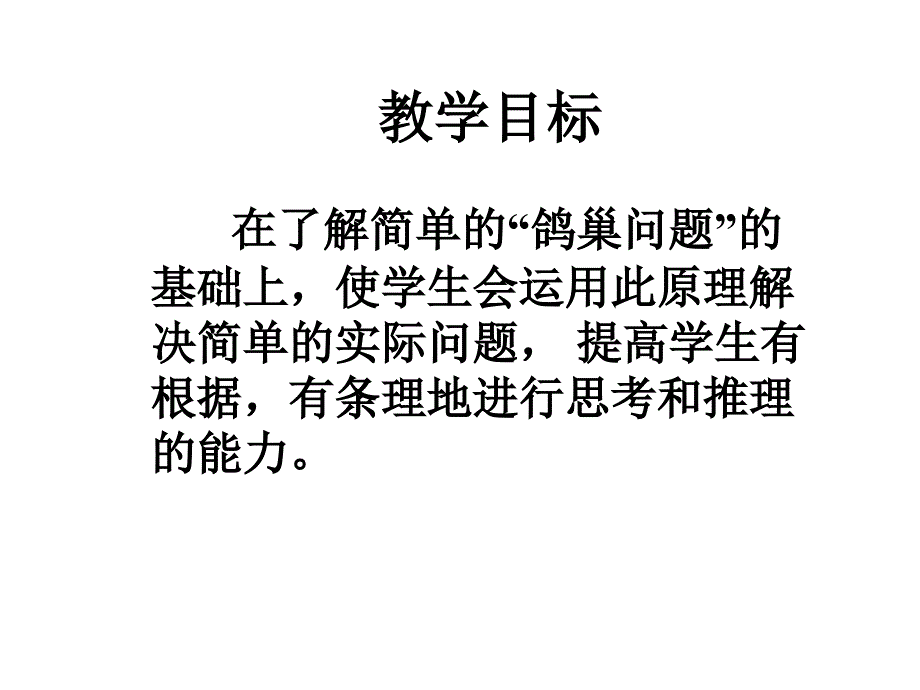 教学目标

在了解简单的“鸽巢问题”的基础上，使学生会运用此原理解决简单的实际问题， 提高学生有根据，有条理地进行思考和推理的能力。